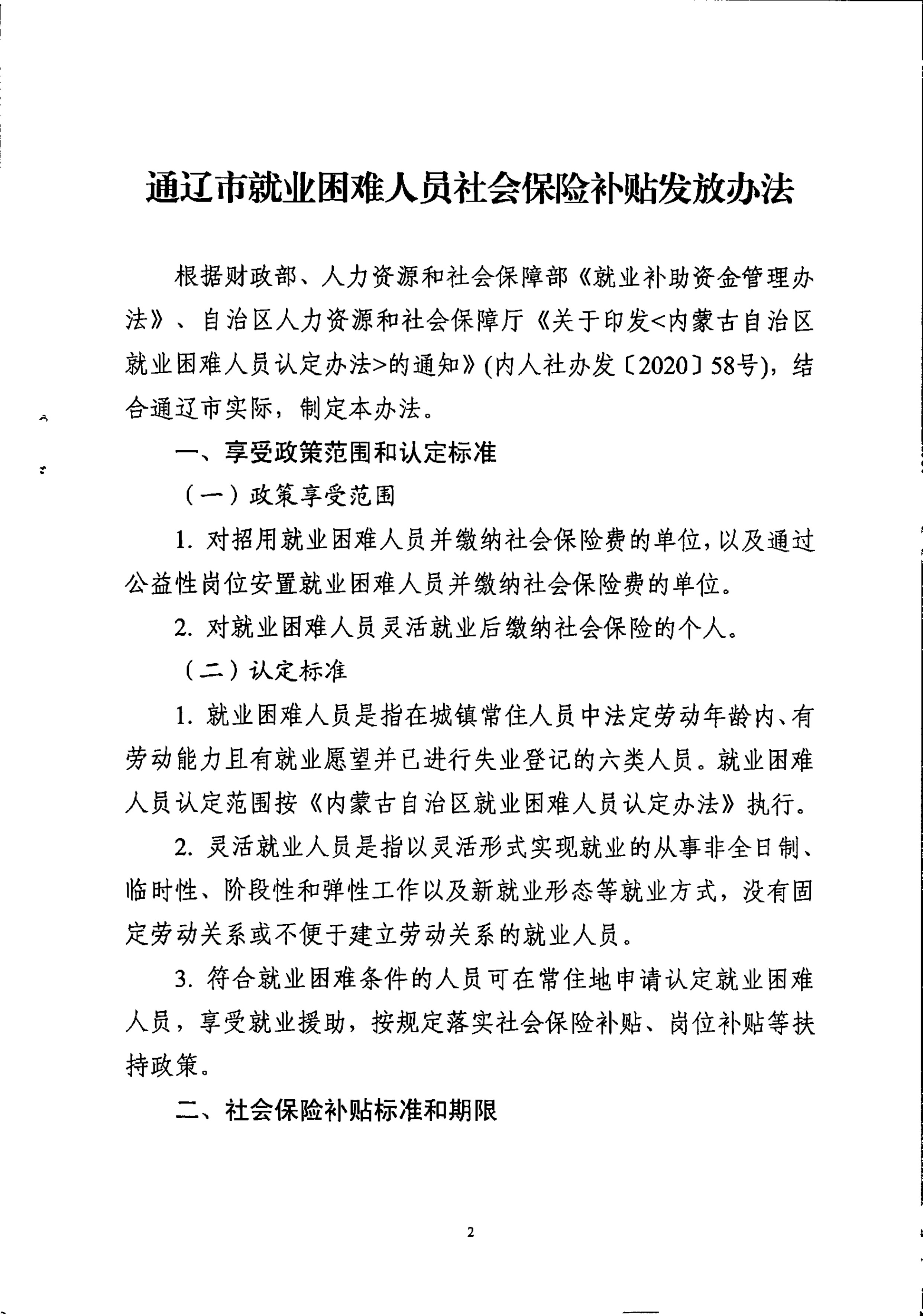 通辽市就业困难人员社会保险补贴发放办法

根据财政部、人力资源和社会保障部《就业补助资金管理办法》、自治区人力资源和社会保障厅《关于印发<内蒙古自治区就业困难人员认定办法>的通知》(内人社办发〔2020〕58号)，结合通辽市实际，制定本办法。

一、享受政策范围和认定标准

（一）政策享受范围

1. 对招用就业困难人员并缴纳社会保险费的单位，以及通过公益性岗位安置就业困难人员并缴纳社会保险费的单位。

2. 对就业困难人员灵活就业后缴纳社会保险的个人。

（二）认定标准

1. 就业困难人员是指在城镇常住人员中法定劳动年龄内、有劳动能力且有就业愿望并已进行失业登记的六类人员。就业困难人员认定范围按《内蒙古自治区就业困难人员认定办法》执行。

2. 灵活就业人员是指以灵活形式实现就业的从事非全日制、临时性、阶段性和弹性工作以及新就业形态等就业方式，没有固定劳动关系或不便于建立劳动关系的就业人员。

3. 符合就业困难条件的人员可在常住地申请认定就业困难人员，享受就业援助，按规定落实社会保险补贴、岗位补贴等扶持政策。

二、社会保险补贴标准和期限

2